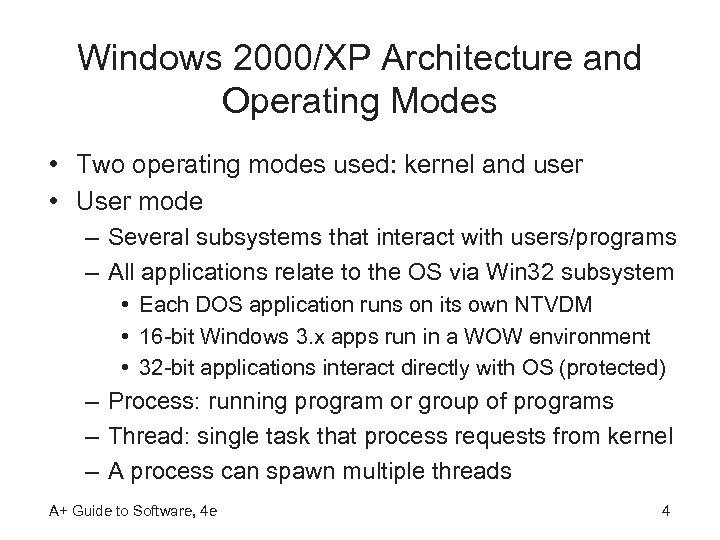 Windows 2000/XP Architecture and Operating Modes

• Two operating modes used: kernel and user
• User mode
  – Several subsystems that interact with users/programs
  – All applications relate to the OS via Win32 subsystem
    • Each DOS application runs on its own NTVDM
    • 16-bit Windows 3.x apps run in a WOW environment
    • 32-bit applications interact directly with OS (protected)
  – Process: running program or group of programs
  – Thread: single task that process requests from kernel
  – A process can spawn multiple threads

A+ Guide to Software, 4e

4